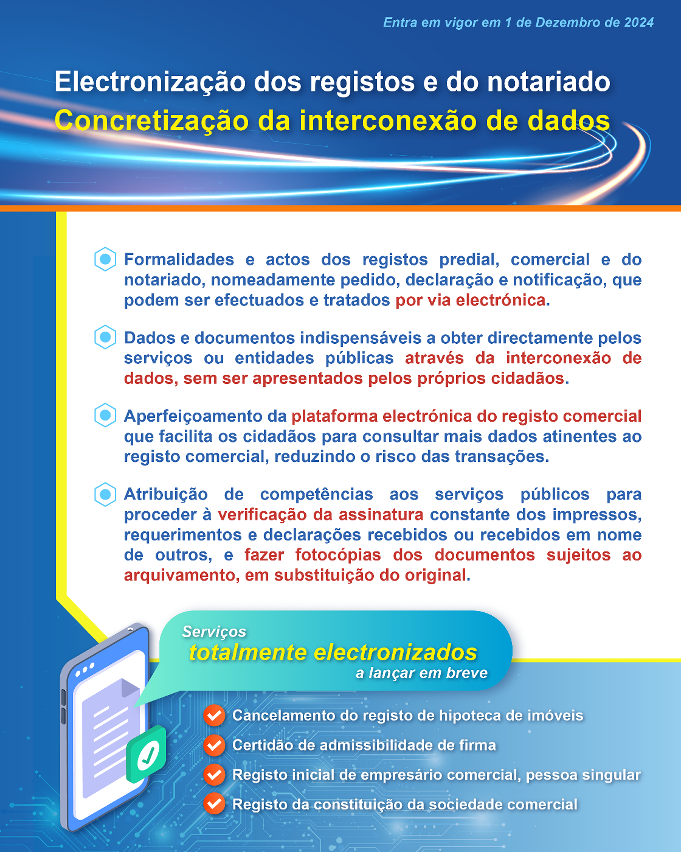 Entra em vigor em 1 de Dezembro de 2024

Electronização dos registos e do notariado
Concretização da interconexão de dados

Formalidades e actos dos registos predial, comercial e do notariado, nomeadamente pedido, declaração e notificação, que podem ser efectuados e tratados por via electrónica.

Dados e documentos indispensáveis a obter directamente pelos serviços ou entidades públicas através da interconexão de dados, sem ser apresentados pelos próprios cidadãos.

Aperfeiçoamento da plataforma electrónica do registo comercial que facilita os cidadãos para consultar mais dados atinentes ao registo comercial, reduzindo o risco das transações.

Atribuição de competências aos serviços públicos para proceder à verificação da assinatura constante dos impressos, requerimentos e declarações recebidos ou recebidos em nome de outros, e fazer fotocópias dos documentos sujeitos ao arquivamento, em substituição do original.

Serviços
totalmente electronizados
a lançar em breve

Cancelamento do registo de hipoteca de imóveis
Certidão de admissibilidade de firma
Registo inicial de empresário comercial, pessoa singular
Registo da constituição da sociedade comercial